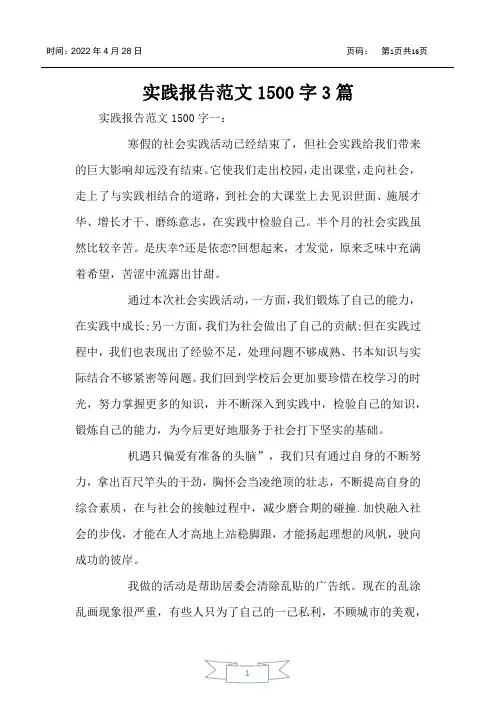 时间：2022 年 4 月 28 日　　　　页码：　第1页共16页

实践报告范文 1500 字 3 篇

实践报告范文 1500 字一：

寒假的社会实践活动已经结束了，但社会实践给我们带来的巨大影响却远没有结束。它使我们走出校园，走出课堂，走向社会，走上了与实践相结合的道路，到社会的大课堂上去见识世面、施展才华、增长才干、磨练意志，在实践中检验自己。半个月的社会实践虽然比较辛苦。是庆幸?还是依恋?回想起来，才发觉，原来乏味中充满着希望，苦涩中流露出甘甜。

通过本次社会实践活动，一方面，我们锻炼了自己的能力，在实践中成长;另一方面，我们为社会做出了自己的贡献;但在实践过程中，我们也表现出了经验不足，处理问题不够成熟、书本知识与实际结合不够紧密等问题。我们回到学校后会更加要珍惜在校学习的时光，努力掌握更多的知识，并不断深入到实践中，检验自己的知识，锻炼自己的能力，为今后更好地服务于社会打下坚实的基础。

机遇只偏爱有准备的头脑”，我们只有通过自身的不断努力，拿出百尺竿头的干劲，胸怀会当凌绝顶的壮志，不断提高自身的综合素质，在与社会的接触过程中，减少磨合期的碰撞.加快融入社会的步伐，才能在人才高地上站稳脚跟，才能扬起理想的风帆，驶向成功的彼岸。

我做的活动是帮助居委会清除乱贴的广告纸。现在的乱涂乱画现象很严重，有些人只为了自己的一己私利，不顾城市的美观，

1